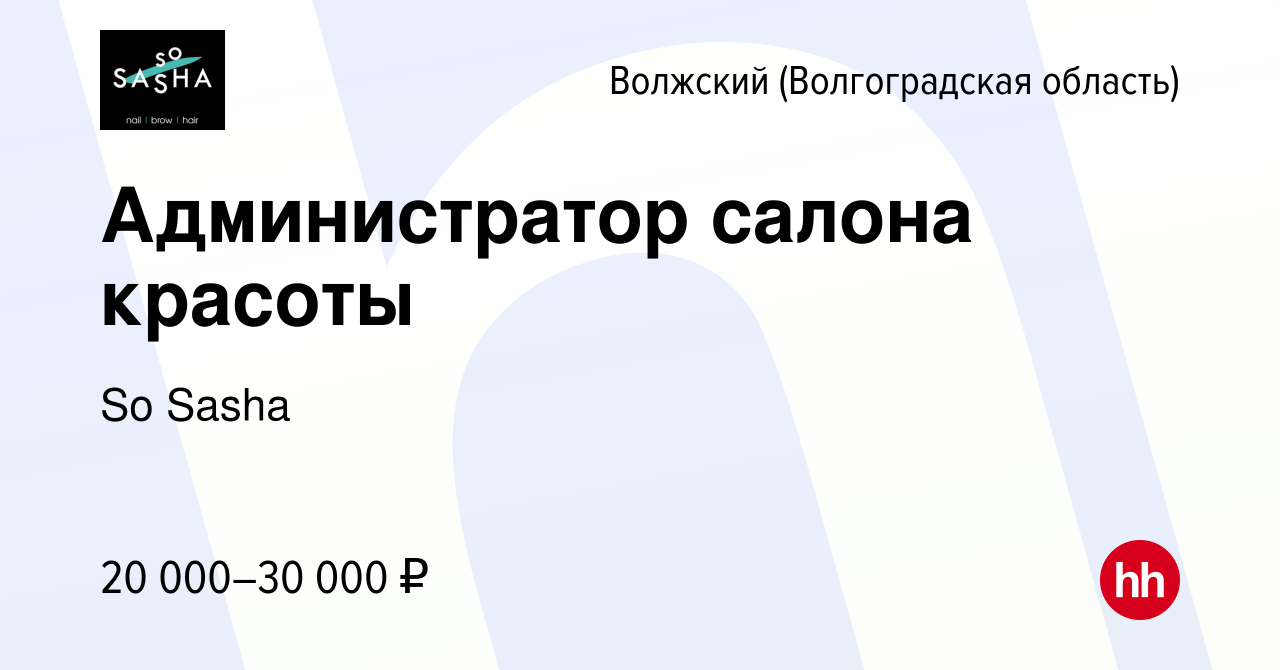 SO SASHA
nail | brow | hair

Волжский (Волгоградская область)

Администратор салона красоты

So Sasha

20 000–30 000 ₽

hh